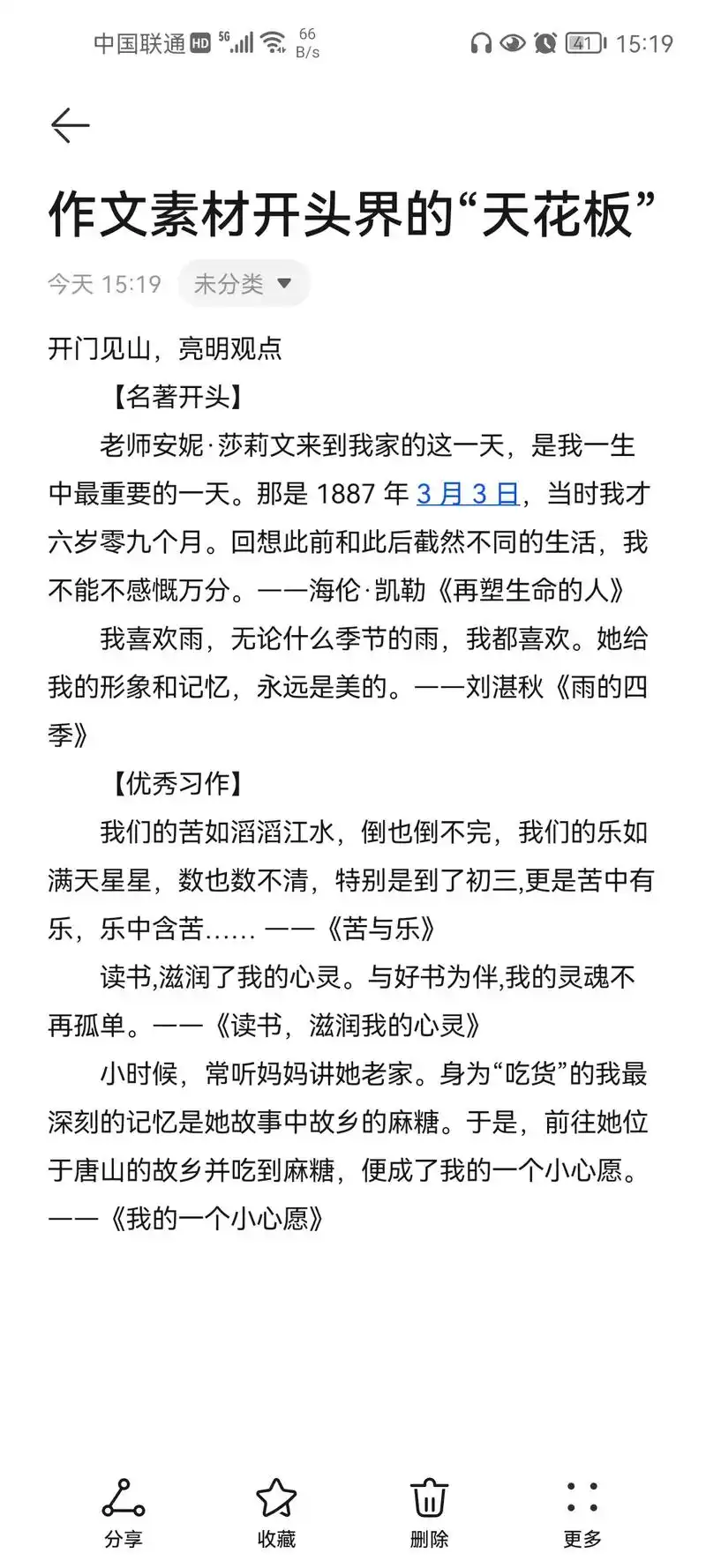 中国联通 HD 5G 66 B/s 41 15:19

作文素材开头界的“天花板”

今天 15:19 未分类

开门见山，亮明观点

【名著开头】

老师安妮·莎莉文来到我家的这一天，是我一生中最重要的一天。那是 1887 年 3 月 3 日，当时我才六岁零九个月。回想此前和此后截然不同的生活，我不能不感慨万分。——海伦·凯勒《再塑生命的人》

我喜欢雨，无论什么季节的雨，我都喜欢。她给我的形象和记忆，永远是美的。——刘湛秋《雨的四季》

【优秀习作】

我们的苦如滔滔江水，倒也倒不完，我们的乐如满天星星，数也数不清，特别是到了初三,更是苦中有乐，乐中含苦…… ——《苦与乐》

读书,滋润了我的心灵。与好书为伴,我的灵魂不再孤单。——《读书，滋润我的心灵》

小时候，常听妈妈讲她老家。身为“吃货”的我最深刻的记忆是她故事中故乡的麻糖。于是，前往她位于唐山的故乡并吃到麻糖，便成了我的一个小心愿。——《我的一个小心愿》

分享 收藏 删除 更多